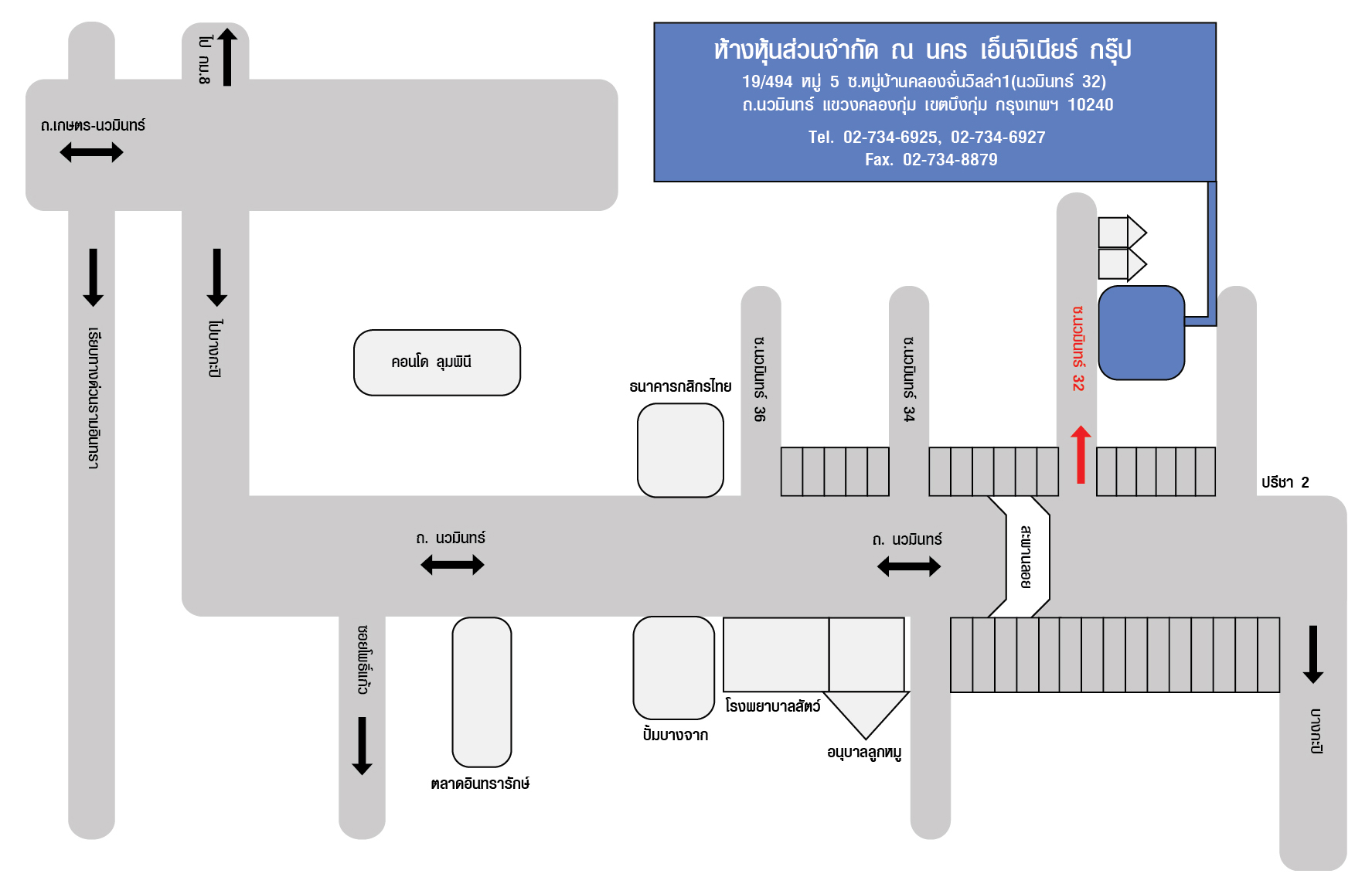 ห้างหุ้นส่วนจำกัด ณ นคร เอ็นจิเนียร์ กรุ๊ป
19/494 หมู่ 5 ซ.หมู่บ้านคลองจั่นวิลล่า1(นวมินทร์ 32)
ถ.นวมินทร์ แขวงคลองกุ่ม เขตบึงกุ่ม กรุงเทพฯ 10240

Tel. 02-734-6925, 02-734-6927
Fax. 02-734-8879

ไป กม.8

ถ.เกษตร-นวมินทร์

เรียบทางด่วนรามอินทรา

ไปบางกะปิ

คอนโด ลุมพินี

ธนาคารกสิกรไทย

ซ.นวมินทร์ 36

ซ.นวมินทร์ 34

ซ.นวมินทร์ 32

ปรีชา 2

ถ. นวมินทร์

ถ. นวมินทร์

สะพานลอย

ซอยโพธิ์แก้ว

ตลาดอินทรารักษ์

ปั้มบางจาก

โรงพยาบาลสัตว์

อนุบาลลูกหมู

บางกะปิ